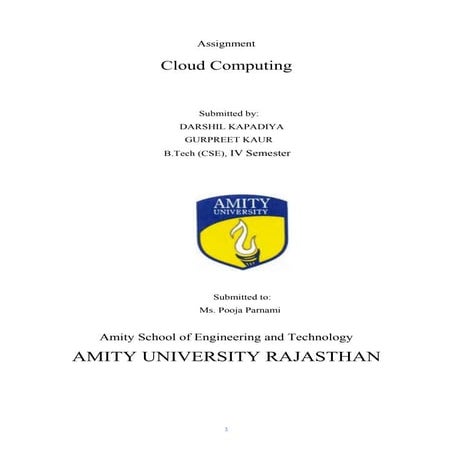 Assignment

Cloud Computing

Submitted by:
DARSHIL KAPADIYA
GURPREET KAUR
B.Tech (CSE), IV Semester

AMITY
UNIVERSITY

Submitted to:
Ms. Pooja Parnami

Amity School of Engineering and Technology
AMITY UNIVERSITY RAJASTHAN

1